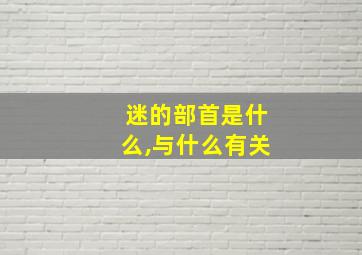 迷的部首是什么,与什么有关